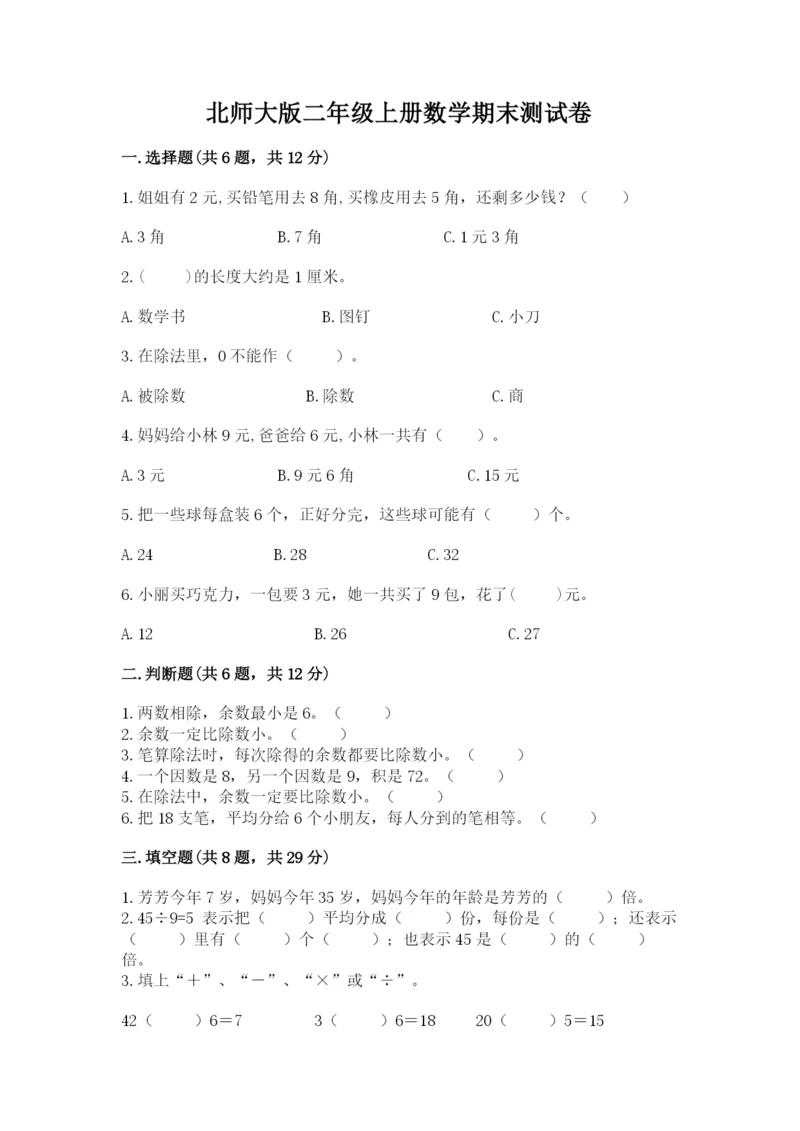 北师大版二年级上册数学期末测试卷

一.选择题(共6题，共12分)

1.姐姐有2元,买铅笔用去8角,买橡皮用去5角，还剩多少钱？（　　）

A.3角　　B.7角　　C.1元3角

2.（　　）的长度大约是1厘米。

A.数学书　　B.图钉　　C.小刀

3.在除法里，0不能作（　　）。

A.被除数　　B.除数　　C.商

4.妈妈给小林9元,爸爸给6元,小林一共有（　　）。

A.3元　　B.9元6角　　C.15元

5.把一些球每盒装6个，正好分完，这些球可能有（　　）个。

A.24　　B.28　　C.32

6.小丽买巧克力，一包要3元，她一共买了9包，花了(　　)元。

A.12　　B.26　　C.27

二.判断题(共6题，共12分)

1.两数相除，余数最小是6。（　　）
2.余数一定比除数小。（　　）
3.笔算除法时，每次除得的余数都要比除数小。（　　）
4.一个因数是8，另一个因数是9，积是72。（　　）
5.在除法中，余数一定要比除数小。（　　）
6.把18支笔，平均分给6个小朋友，每人分到的笔相等。（　　）

三.填空题(共8题，共29分)

1.芳芳今年7岁，妈妈今年35岁，妈妈今年的年龄是芳芳的（　　）倍。
2.45÷9=5 表示把（　　）平均分成（　　）份，每份是（　　）；还表示（　　）里有（　　）个（　　）；也表示45是（　　）的（　　）倍。
3.填上“＋”、“－”、“×”或“÷”。

42（　　）6＝7　　3（　　）6＝18　　20（　　）5＝15